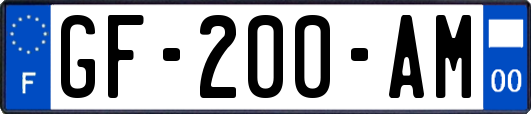 F
GF-200-AM
00